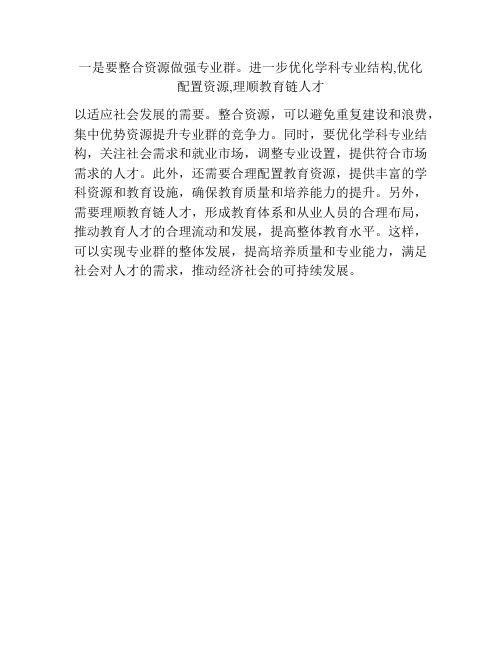 一是要整合资源做强专业群。进一步优化学科专业结构,优化配置资源,理顺教育链人才

以适应社会发展的需要。整合资源，可以避免重复建设和浪费，集中优势资源提升专业群的竞争力。同时，要优化学科专业结构，关注社会需求和就业市场，调整专业设置，提供符合市场需求的人才。此外，还需要合理配置教育资源，提供丰富的学科资源和教育设施，确保教育质量和培养能力的提升。另外，需要理顺教育链人才，形成教育体系和从业人员的合理布局，推动教育人才的合理流动和发展，提高整体教育水平。这样，可以实现专业群的整体发展，提高培养质量和专业能力，满足社会对人才的需求，推动经济社会的可持续发展。